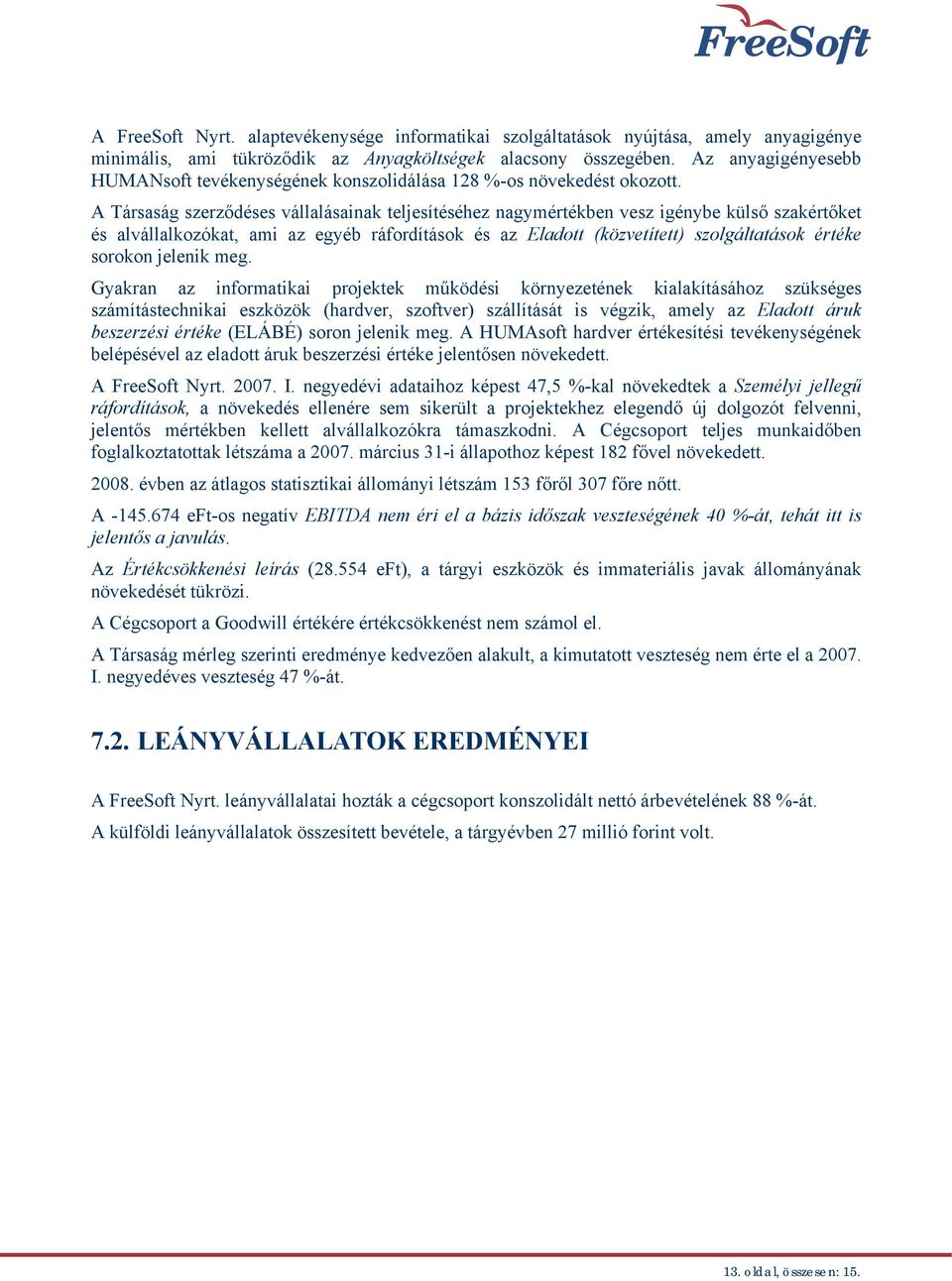 FreeSoft

A FreeSoft Nyrt. alaptevékenysége informatikai szolgáltatások nyújtása, amely anyagigénye minimális, ami tükröződik az Anyagköltségek alacsony összegében. Az anyagigényesebb HUMANsoft tevékenységének konszolidálása 128 %-os növekedést okozott.

A Társaság szerződéses vállalásainak teljesítéséhez nagymértékben vesz igénybe külső szakértőket és alvállalkozókat, ami az egyéb ráfordítások és az Eladott (közvetített) szolgáltatások értéke sorokon jelenik meg.

Gyakran az informatikai projektek működési környezetének kialakításához szükséges számítástechnikai eszközök (hardver, szoftver) szállítását is végzik, amely az Eladott áruk beszerzési értéke (ELÁBÉ) soron jelenik meg. A HUMAsoft hardver értékesítési tevékenységének belépésével az eladott áruk beszerzési értéke jelentősen növekedett.

A FreeSoft Nyrt. 2007. I. negyedévi adataihoz képest 47,5 %-kal növekedtek a Személyi jellegű ráfordítások, a növekedés ellenére sem sikerült a projektekhez elegendő új dolgozót felvenni, jelentős mértékben kellett alvállalkozókra támaszkodni. A Cégcsoport teljes munkaidőben foglalkoztatottak létszáma a 2007. március 31-i állapothoz képest 182 fővel növekedett.

2008. évben az átlagos statisztikai állományi létszám 153 főről 307 főre nőtt.

A -145.674 eFt-os negatív EBITDA nem éri el a bázis időszak veszteségének 40 %-át, tehát itt is jelentős a javulás.

Az Értékcsökkenési leírás (28.554 eFt), a tárgyi eszközök és immateriális javak állományának növekedését tükrözi.

A Cégcsoport a Goodwill értékére értékcsökkenést nem számol el.

A Társaság mérleg szerinti eredménye kedvezően alakult, a kimutatott veszteség nem érte el a 2007. I. negyedéves veszteség 47 %-át.

7.2. LEÁNYVÁLLALATOK EREDMÉNYEI

A FreeSoft Nyrt. leányvállalatai hozták a cégcsoport konszolidált nettó árbevételének 88 %-át.

A külföldi leányvállalatok összesített bevétele, a tárgyévben 27 millió forint volt.

13. oldal, összesen: 15.